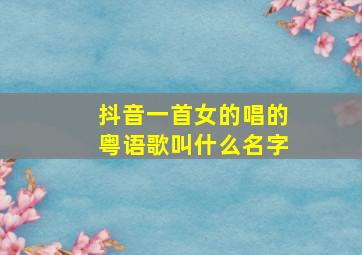 抖音一首女的唱的粤语歌叫什么名字